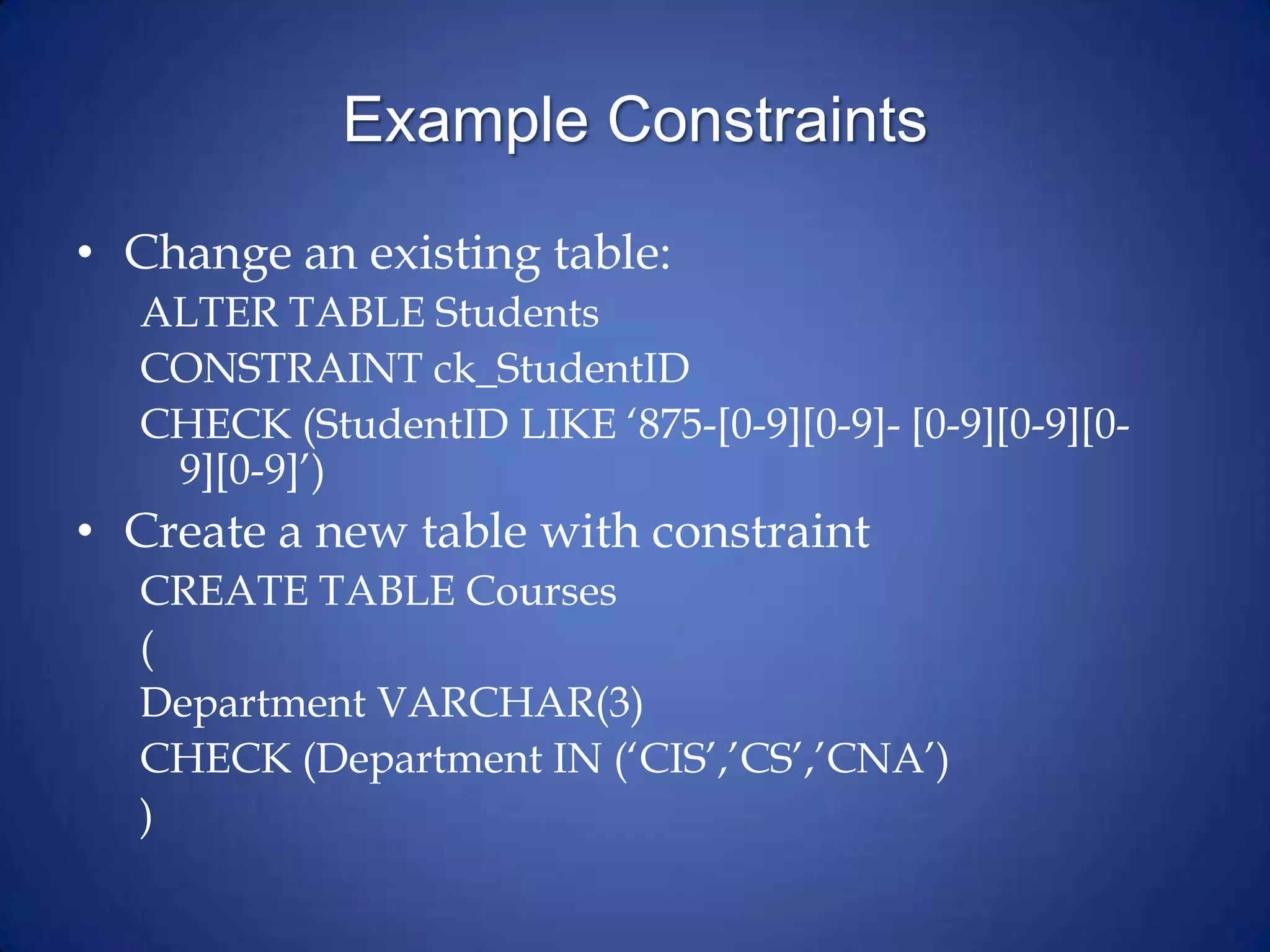 Example Constraints

• Change an existing table:

ALTER TABLE Students

CONSTRAINT ck_StudentID

CHECK (StudentID LIKE ‘875-[0-9][0-9]- [0-9][0-9][0-9][0-9]’)

• Create a new table with constraint

CREATE TABLE Courses

(

Department VARCHAR(3)

CHECK (Department IN (‘CIS’,’CS’,’CNA’)

)